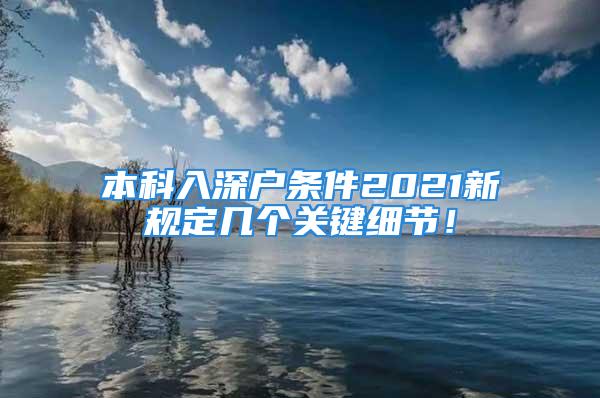 本科入深户条件2021新规定几个关键细节！